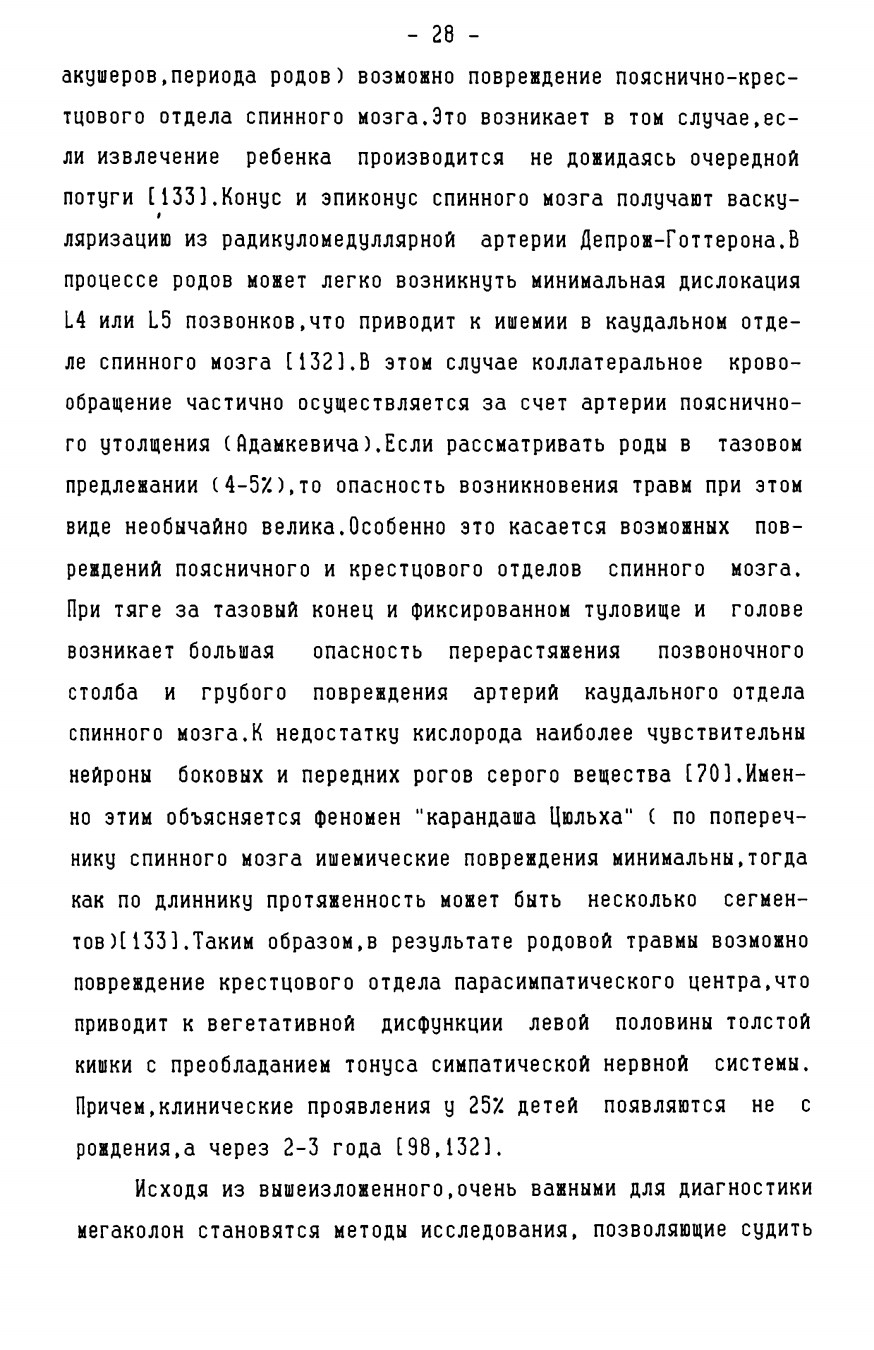 - 28 -

акушеров,периода родов) возможно повреждение пояснично-крестцового отдела спинного мозга.Это возникает в том случае,если извлечение ребенка производится не дожидаясь очередной потуги [133].Конус и эпиконус спинного мозга получают васкуляризацию из радикуломедуллярной артерии Депрож-Готтерона.В процессе родов может легко возникнуть минимальная дислокация L4 или L5 позвонков,что приводит к ишемии в каудальном отделе спинного мозга [132].В этом случае коллатеральное кровообращение частично осуществляется за счет артерии поясничного утолщения (Адамкевича).Если рассматривать роды в тазовом предлежании (4-5%),то опасность возникновения травм при этом виде необычайно велика.Особенно это касается возможных повреждений поясничного и крестцового отделов спинного мозга. При тяге за тазовый конец и фиксированном туловище и голове возникает большая опасность перерастяжения позвоночного столба и грубого повреждения артерий каудального отдела спинного мозга.К недостатку кислорода наиболее чувствительны нейроны боковых и передних рогов серого вещества [70].Именно этим объясняется феномен "карандаша Цюльха" ( по поперечнику спинного мозга ишемические повреждения минимальны,тогда как по длиннику протяженность может быть несколько сегментов)[133].Таким образом,в результате родовой травмы возможно повреждение крестцового отдела парасимпатического центра,что приводит к вегетативной дисфункции левой половины толстой кишки с преобладанием тонуса симпатической нервной системы. Причем,клинические проявления у 25% детей появляются не с рождения,а через 2-3 года [98,132].

Исходя из вышеизложенного,очень важными для диагностики мегаколон становятся методы исследования, позволяющие судить